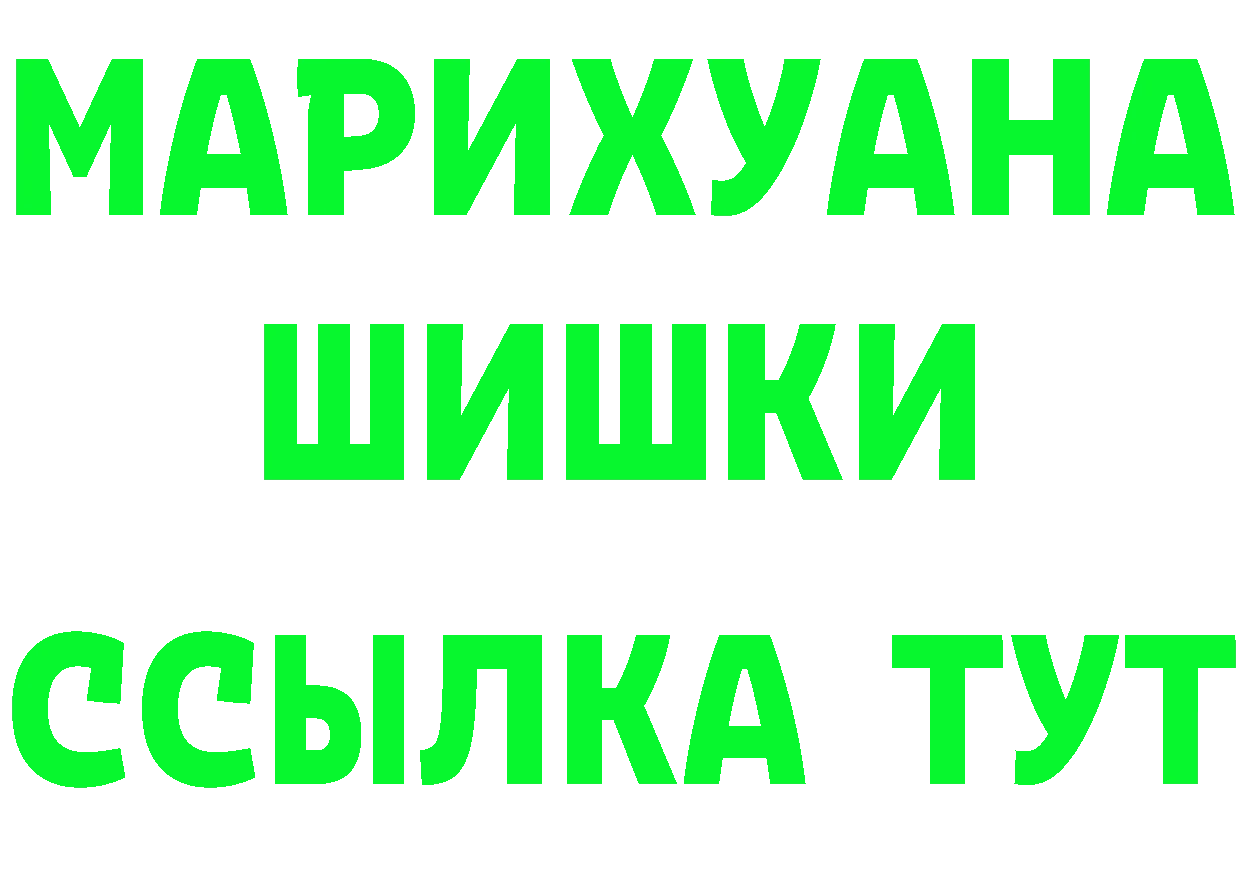 МАРИХУАНА
ШИШКИ
ССЫЛКА ТУТ